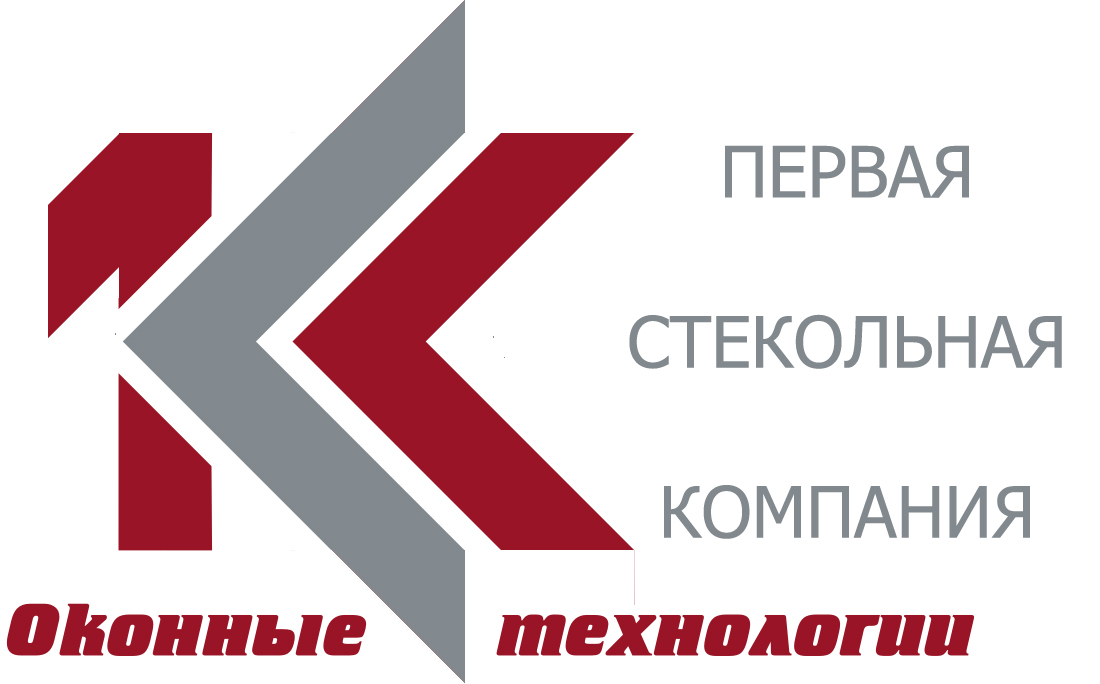 ПЕРВАЯ

СТЕКОЛЬНАЯ

КОМПАНИЯ

Оконные технологии